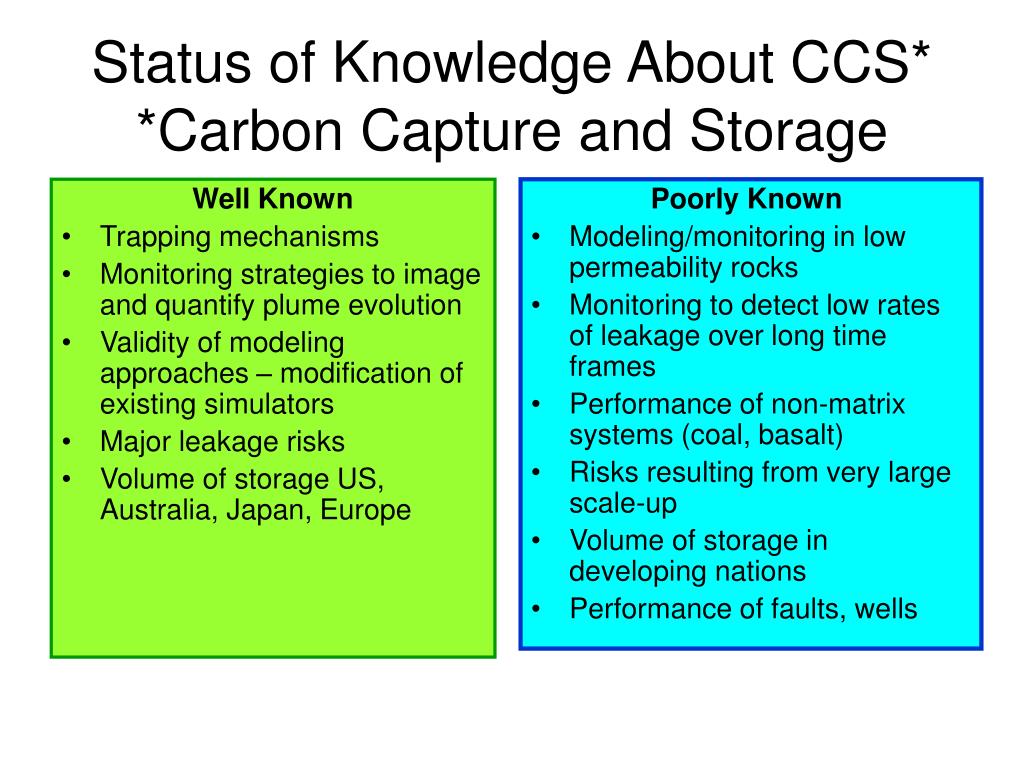 Status of Knowledge About CCS*
*Carbon Capture and Storage

Well Known
• Trapping mechanisms
• Monitoring strategies to image and quantify plume evolution
• Validity of modeling approaches – modification of existing simulators
• Major leakage risks
• Volume of storage US, Australia, Japan, Europe

Poorly Known
• Modeling/monitoring in low permeability rocks
• Monitoring to detect low rates of leakage over long time frames
• Performance of non-matrix systems (coal, basalt)
• Risks resulting from very large scale-up
• Volume of storage in developing nations
• Performance of faults, wells